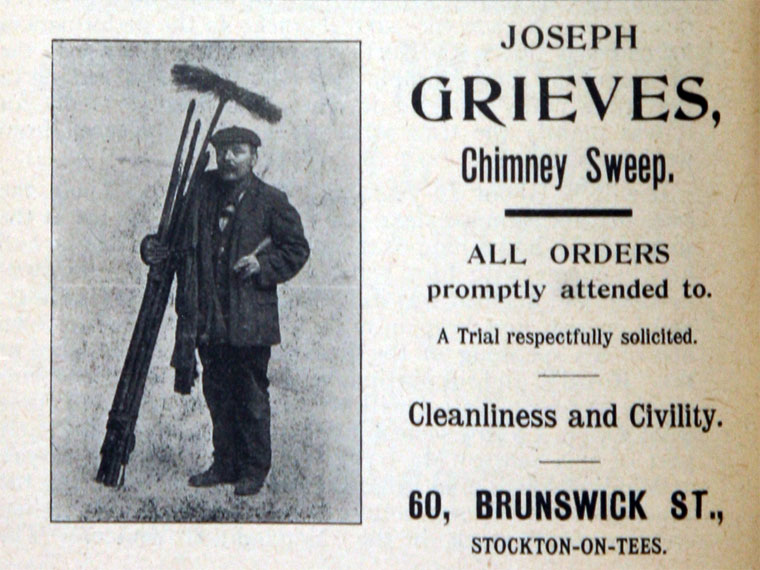 JOSEPH

GRIEVES,

Chimney Sweep.

ALL ORDERS promptly attended to.

A Trial respectfully solicited.

Cleanliness and Civility.

60, BRUNSWICK ST.,

STOCKTON-ON-TEES.